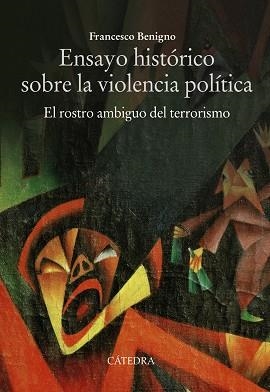 Francesco Benigno

Ensayo histórico sobre la violencia política

El rostro ambiguo del terrorismo

CÁTEDRA